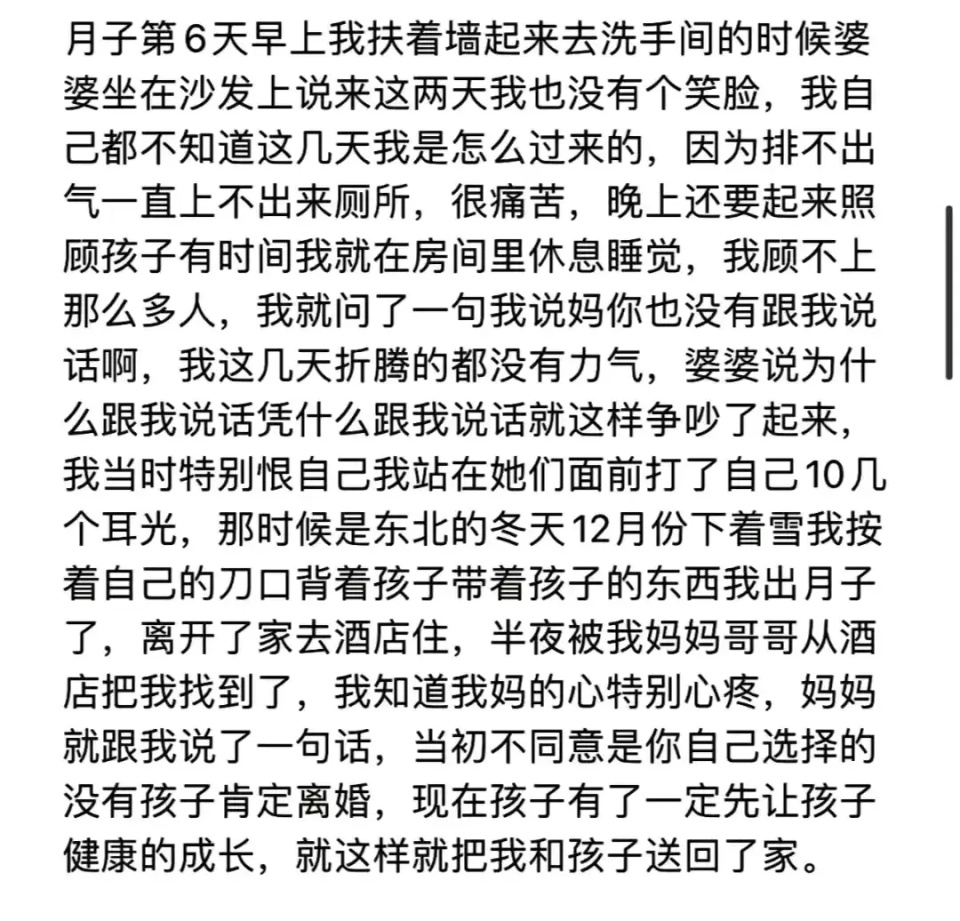 月子第6天早上我扶着墙起来去洗手间的时候婆婆坐在沙发上说来这两天我也没有个笑脸，我自己都不知道这几天我是怎么过来的，因为排不出气一直上不出来厕所，很痛苦，晚上还要起来照顾孩子有时间我就在房间里休息睡觉，我顾不上那么多人，我就问了一句我说妈你也没有跟我说话啊，我这几天折腾的都没有力气，婆婆说为什么跟我说话凭什么跟我说话就这样争吵了起来，我当时特别恨自己我站在她们面前打了自己10几个耳光，那时候是东北的冬天12月份下着雪我按着自己的刀口背着孩子带着孩子的东西我出月子了，离开了家去酒店住，半夜被我妈妈哥哥从酒店把我找到了，我知道我妈的心特别心疼，妈妈就跟我说了一句话，当初不同意是你自己选择的没有孩子肯定离婚，现在孩子有了一定先让孩子健康的成长，就这样就把我和孩子送回了家。